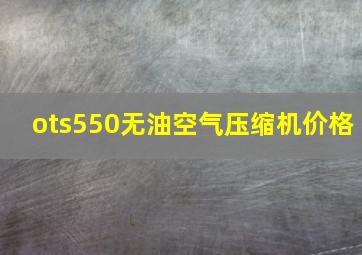 ots550无油空气压缩机价格